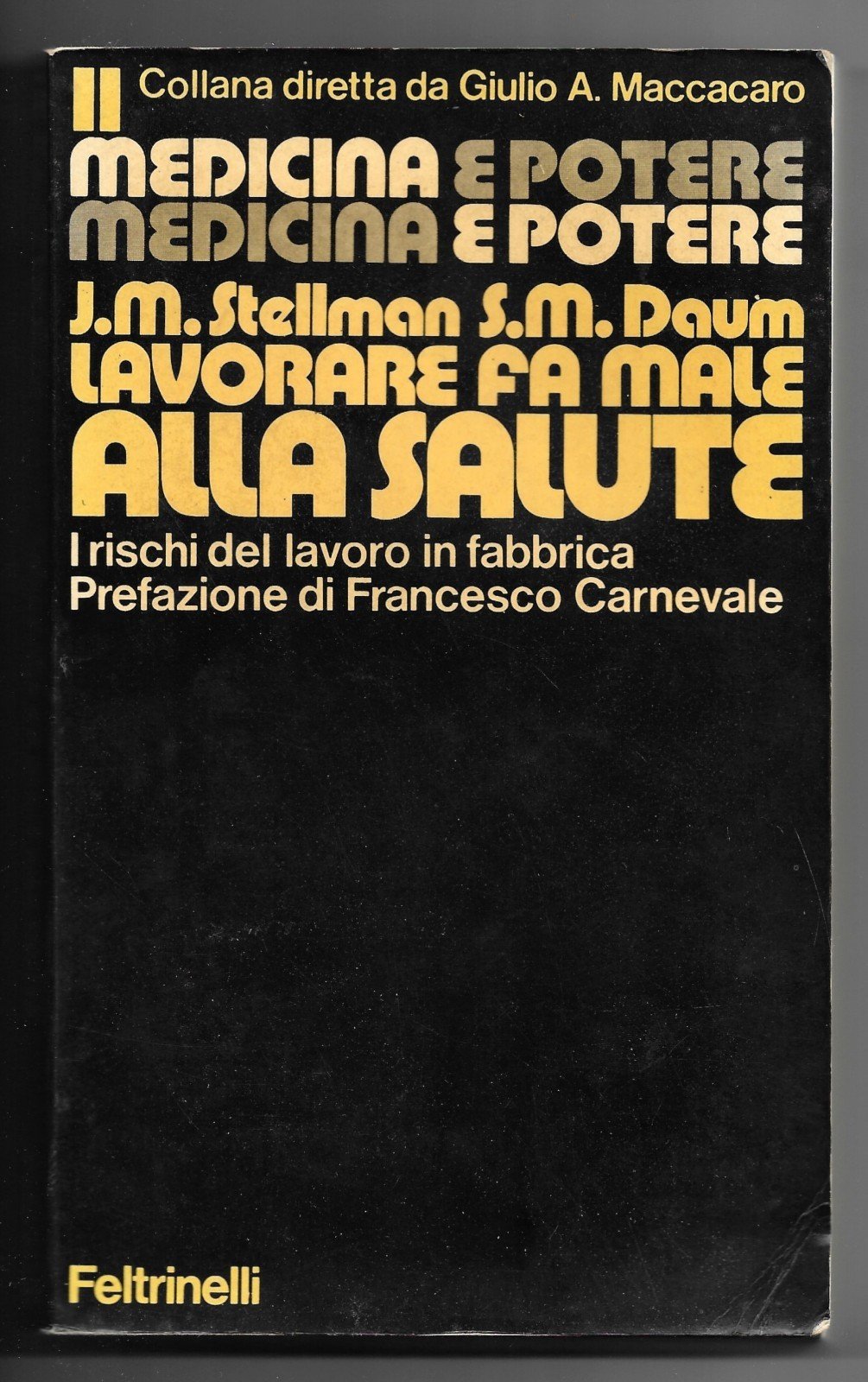 11 Collana diretta da Giulio A. Maccacaro

MEDICINA E POTERE
MEDICINA E POTERE

J.M. Stellman S.M. Daum
LAVORARE FA MALE
ALLA SALUTE

I rischi del lavoro in fabbrica
Prefazione di Francesco Carnevale

Feltrinelli